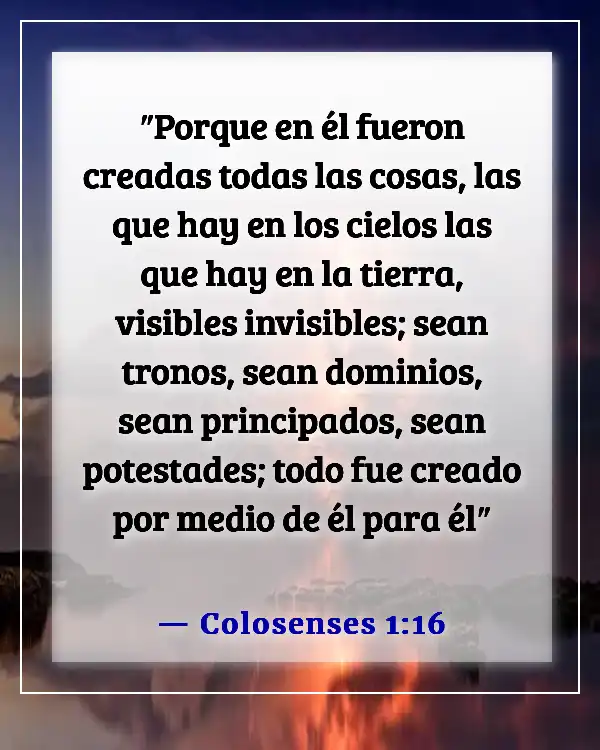 "Porque en él fueron creadas todas las cosas, las que hay en los cielos las que hay en la tierra, visibles invisibles; sean tronos, sean dominios, sean principados, sean potestades; todo fue creado por medio de él para él"

— Colosenses 1:16